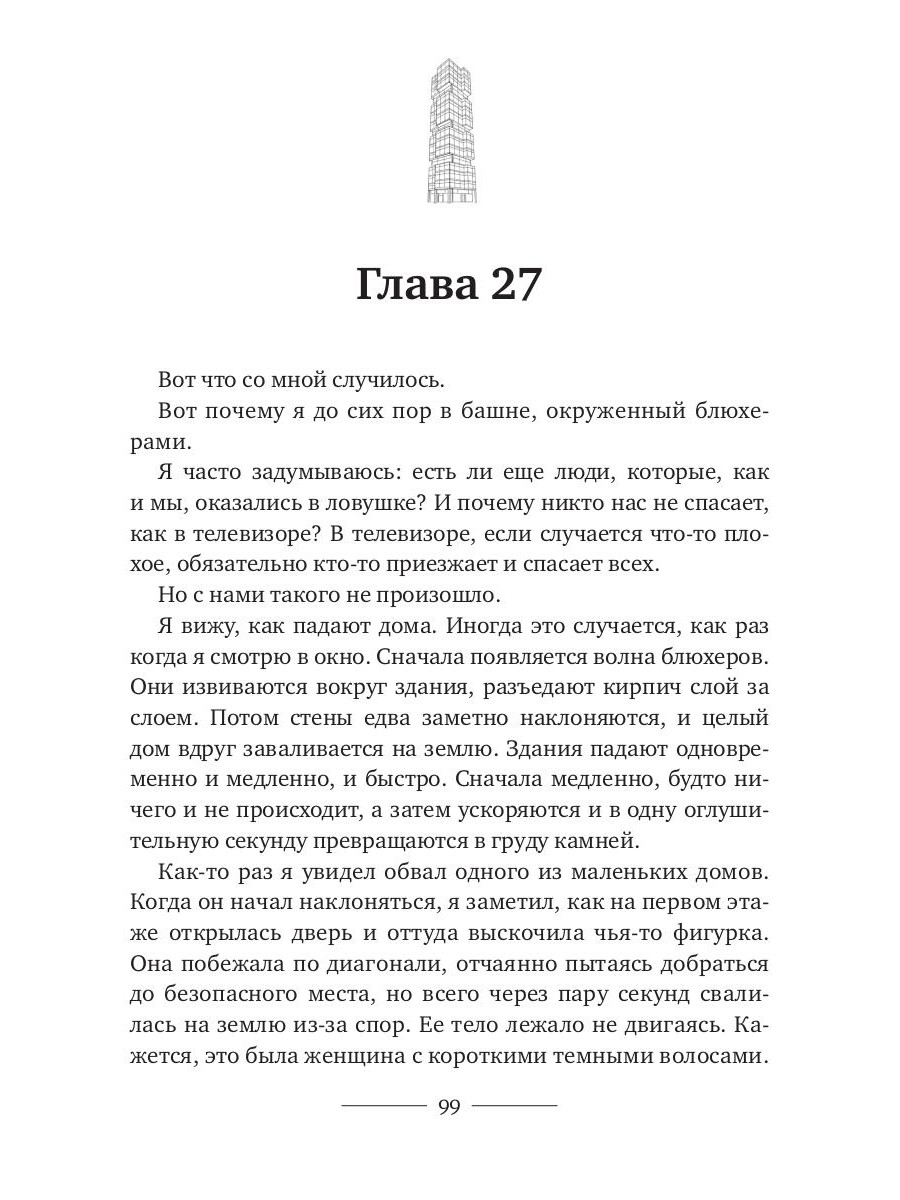 Глава 27

Вот что со мной случилось.

Вот почему я до сих пор в башне, окруженный блюхерами.

Я часто задумываюсь: есть ли еще люди, которые, как и мы, оказались в ловушке? И почему никто нас не спасает, как в телевизоре? В телевизоре, если случается что-то плохое, обязательно кто-то приезжает и спасает всех.

Но с нами такого не произошло.

Я вижу, как падают дома. Иногда это случается, как раз когда я смотрю в окно. Сначала появляется волна блюхеров. Они извиваются вокруг здания, разъедают кирпич слой за слоем. Потом стены едва заметно наклоняются, и целый дом вдруг заваливается на землю. Здания падают одновременно и медленно, и быстро. Сначала медленно, будто ничего и не происходит, а затем ускоряются и в одну оглушительную секунду превращаются в груду камней.

Как-то раз я увидел обвал одного из маленьких домов. Когда он начал наклоняться, я заметил, как на первом этаже открылась дверь и оттуда выскочила чья-то фигурка. Она побежала по диагонали, отчаянно пытаясь добраться до безопасного места, но всего через пару секунд свалилась на землю из-за спор. Ее тело лежало не двигаясь. Кажется, это была женщина с короткими темными волосами.

99